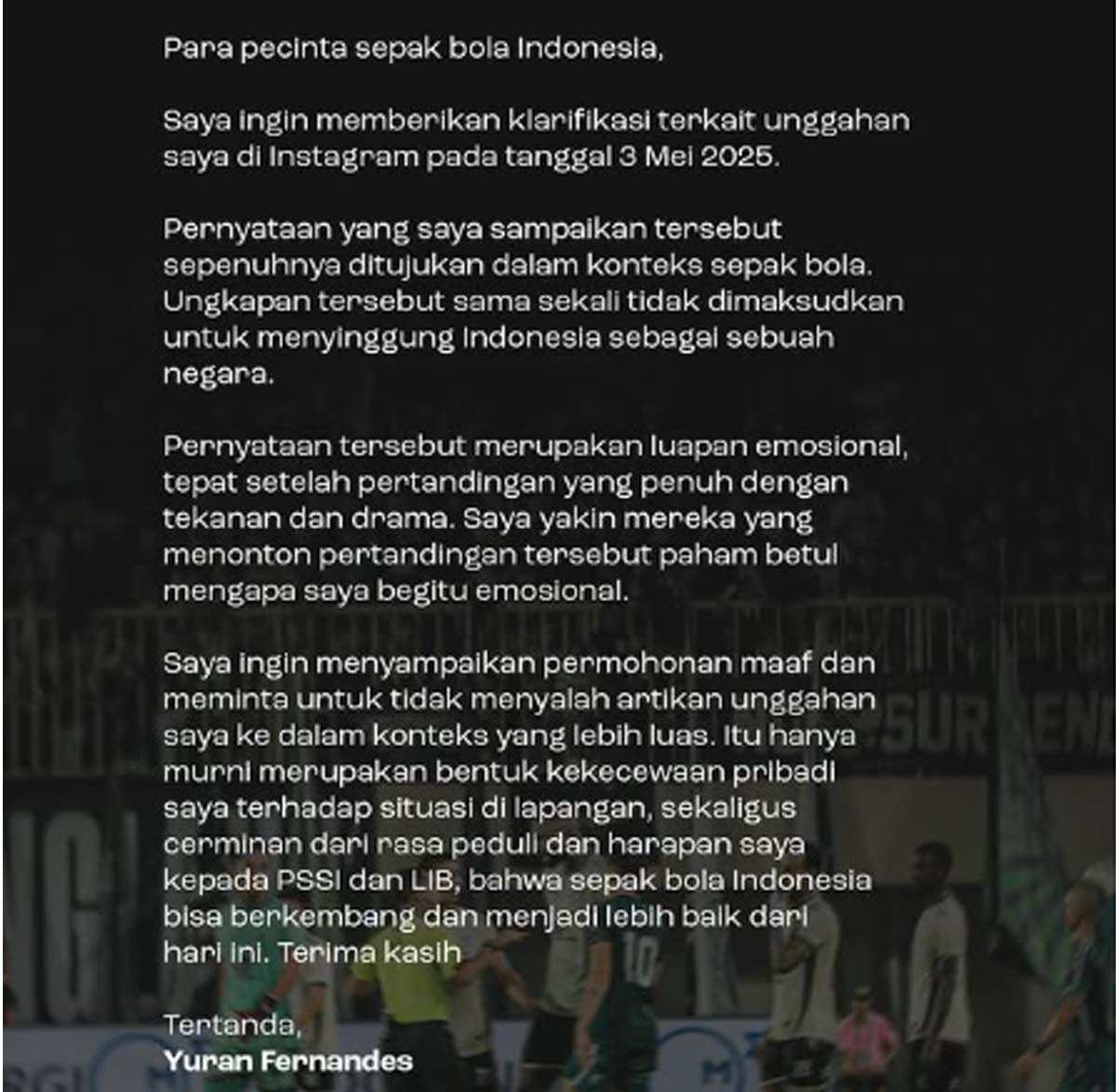 Para pecinta sepak bola Indonesia,

Saya ingin memberikan klarifikasi terkait unggahan saya di Instagram pada tanggal 3 Mei 2025.

Pernyataan yang saya sampaikan tersebut sepenuhnya ditujukan dalam konteks sepak bola. Ungkapan tersebut sama sekali tidak dimaksudkan untuk menyinggung Indonesia sebagai sebuah negara.

Pernyataan tersebut merupakan luapan emosional, tepat setelah pertandingan yang penuh dengan tekanan dan drama. Saya yakin mereka yang menonton pertandingan tersebut paham betul mengapa saya begitu emosional.

Saya ingin menyampaikan permohonan maaf dan meminta untuk tidak menyalah artikan unggahan saya ke dalam konteks yang lebih luas. Itu hanya murni merupakan bentuk kekecewaan pribadi saya terhadap situasi di lapangan, sekaligus cerminan dari rasa peduli dan harapan saya kepada PSSI dan LIB, bahwa sepak bola Indonesia bisa berkembang dan menjadi lebih baik dari hari ini. Terima kasih

Tertanda,
Yuran Fernandes